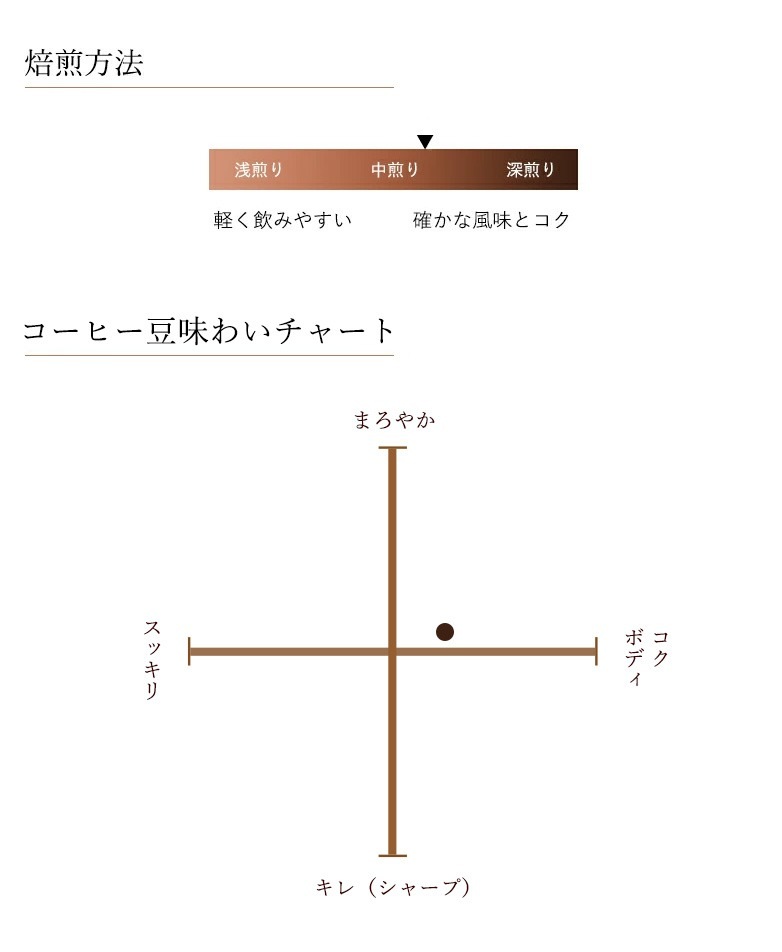 焙煎方法

浅煎り　中煎り　深煎り

軽く飲みやすい　確かな風味とコク

コーヒー豆味わいチャート

まろやか

スッキリ

コク
ボディ

キレ（シャープ）